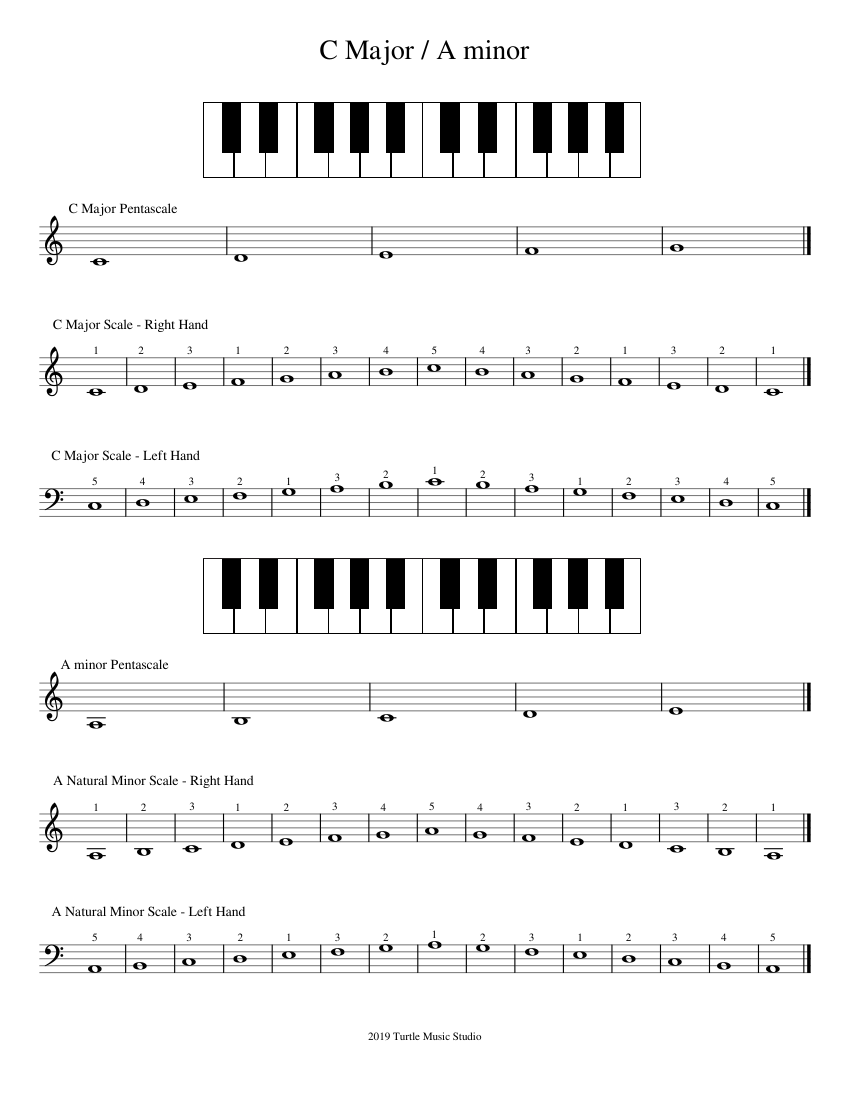 C Major / A minor

C Major Pentascale

C Major Scale - Right Hand

1 2 3 1 2 3 4 5 4 3 2 1 3 2 1

C Major Scale - Left Hand

5 4 3 2 1 3 2 1 2 3 1 2 3 4 5

A minor Pentascale

A Natural Minor Scale - Right Hand

1 2 3 1 2 3 4 5 4 3 2 1 3 2 1

A Natural Minor Scale - Left Hand

5 4 3 2 1 3 2 1 2 3 1 2 3 4 5

2019 Turtle Music Studio